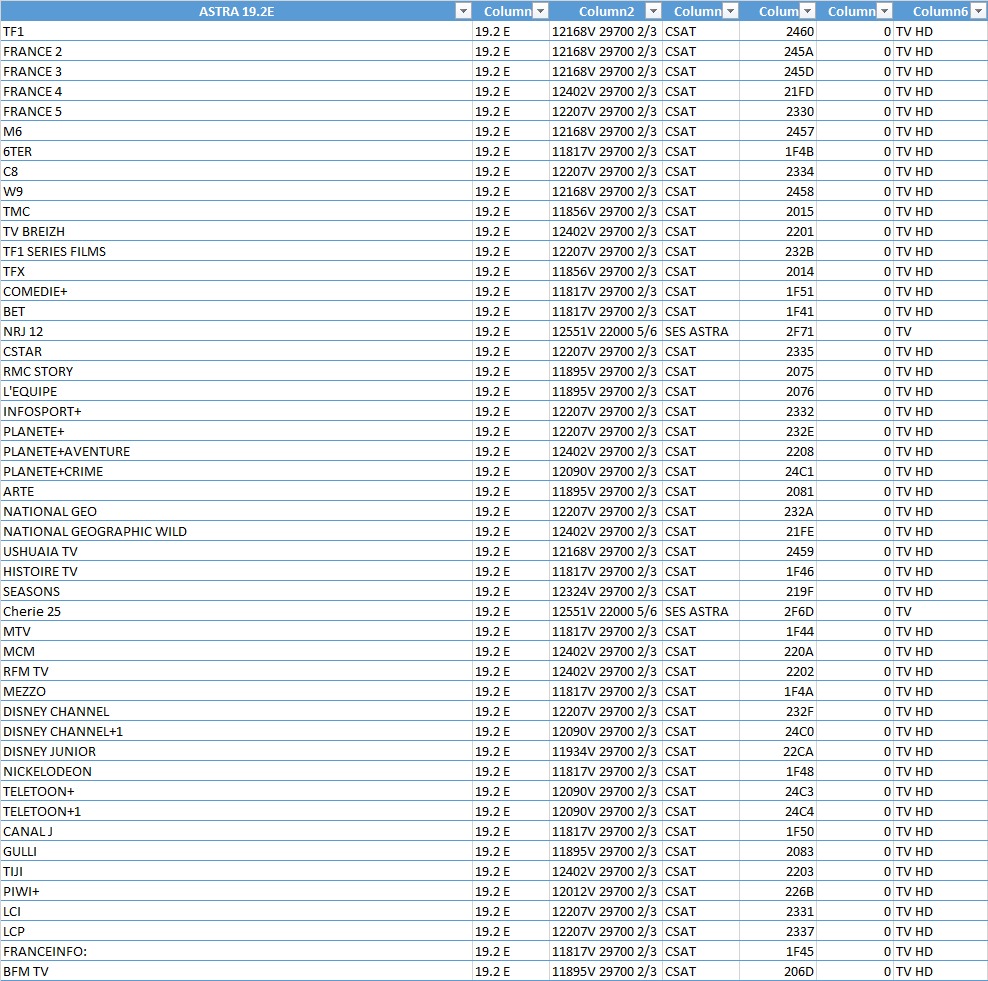 | ASTRA 19.2E | Column | Column2 | Column | Colum | Column | Column6 |
|---|---|---|---|---|---|---|
| TF1 | 19.2 E | 12168V 29700 2/3 | CSAT | 2460 | 0 | TV HD |
| FRANCE 2 | 19.2 E | 12168V 29700 2/3 | CSAT | 245A | 0 | TV HD |
| FRANCE 3 | 19.2 E | 12168V 29700 2/3 | CSAT | 245D | 0 | TV HD |
| FRANCE 4 | 19.2 E | 12402V 29700 2/3 | CSAT | 21FD | 0 | TV HD |
| FRANCE 5 | 19.2 E | 12207V 29700 2/3 | CSAT | 2330 | 0 | TV HD |
| M6 | 19.2 E | 12168V 29700 2/3 | CSAT | 2457 | 0 | TV HD |
| 6TER | 19.2 E | 11817V 29700 2/3 | CSAT | 1F4B | 0 | TV HD |
| C8 | 19.2 E | 12207V 29700 2/3 | CSAT | 2334 | 0 | TV HD |
| W9 | 19.2 E | 12168V 29700 2/3 | CSAT | 2458 | 0 | TV HD |
| TMC | 19.2 E | 11856V 29700 2/3 | CSAT | 2015 | 0 | TV HD |
| TV BREIZH | 19.2 E | 12402V 29700 2/3 | CSAT | 2201 | 0 | TV HD |
| TF1 SERIES FILMS | 19.2 E | 12207V 29700 2/3 | CSAT | 232B | 0 | TV HD |
| TFX | 19.2 E | 11856V 29700 2/3 | CSAT | 2014 | 0 | TV HD |
| COMEDIE+ | 19.2 E | 11817V 29700 2/3 | CSAT | 1F51 | 0 | TV HD |
| BET | 19.2 E | 11817V 29700 2/3 | CSAT | 1F41 | 0 | TV HD |
| NRJ 12 | 19.2 E | 12551V 22000 5/6 | SES ASTRA | 2F71 | 0 | TV |
| CSTAR | 19.2 E | 12207V 29700 2/3 | CSAT | 2335 | 0 | TV HD |
| RMC STORY | 19.2 E | 11895V 29700 2/3 | CSAT | 2075 | 0 | TV HD |
| L'EQUIPE | 19.2 E | 11895V 29700 2/3 | CSAT | 2076 | 0 | TV HD |
| INFOSPORT+ | 19.2 E | 12207V 29700 2/3 | CSAT | 2332 | 0 | TV HD |
| PLANETE+ | 19.2 E | 12207V 29700 2/3 | CSAT | 232E | 0 | TV HD |
| PLANETE+AVENTURE | 19.2 E | 12402V 29700 2/3 | CSAT | 2208 | 0 | TV HD |
| PLANETE+CRIME | 19.2 E | 12090V 29700 2/3 | CSAT | 24C1 | 0 | TV HD |
| ARTE | 19.2 E | 11895V 29700 2/3 | CSAT | 2081 | 0 | TV HD |
| NATIONAL GEO | 19.2 E | 12207V 29700 2/3 | CSAT | 232A | 0 | TV HD |
| NATIONAL GEOGRAPHIC WILD | 19.2 E | 12402V 29700 2/3 | CSAT | 21FE | 0 | TV HD |
| USHUAIA TV | 19.2 E | 12168V 29700 2/3 | CSAT | 2459 | 0 | TV HD |
| HISTOIRE TV | 19.2 E | 11817V 29700 2/3 | CSAT | 1F46 | 0 | TV HD |
| SEASONS | 19.2 E | 12324V 29700 2/3 | CSAT | 219F | 0 | TV HD |
| Cherie 25 | 19.2 E | 12551V 22000 5/6 | SES ASTRA | 2F6D | 0 | TV |
| MTV | 19.2 E | 11817V 29700 2/3 | CSAT | 1F44 | 0 | TV HD |
| MCM | 19.2 E | 12402V 29700 2/3 | CSAT | 220A | 0 | TV HD |
| RFM TV | 19.2 E | 12402V 29700 2/3 | CSAT | 2202 | 0 | TV HD |
| MEZZO | 19.2 E | 11817V 29700 2/3 | CSAT | 1F4A | 0 | TV HD |
| DISNEY CHANNEL | 19.2 E | 12207V 29700 2/3 | CSAT | 232F | 0 | TV HD |
| DISNEY CHANNEL+1 | 19.2 E | 12090V 29700 2/3 | CSAT | 24C0 | 0 | TV HD |
| DISNEY JUNIOR | 19.2 E | 11934V 29700 2/3 | CSAT | 22CA | 0 | TV HD |
| NICKELODEON | 19.2 E | 11817V 29700 2/3 | CSAT | 1F48 | 0 | TV HD |
| TELETOON+ | 19.2 E | 12090V 29700 2/3 | CSAT | 24C3 | 0 | TV HD |
| TELETOON+1 | 19.2 E | 12090V 29700 2/3 | CSAT | 24C4 | 0 | TV HD |
| CANAL J | 19.2 E | 11817V 29700 2/3 | CSAT | 1F50 | 0 | TV HD |
| GULLI | 19.2 E | 11895V 29700 2/3 | CSAT | 2083 | 0 | TV HD |
| TIJI | 19.2 E | 12402V 29700 2/3 | CSAT | 2203 | 0 | TV HD |
| PIWI+ | 19.2 E | 12012V 29700 2/3 | CSAT | 226B | 0 | TV HD |
| LCI | 19.2 E | 12207V 29700 2/3 | CSAT | 2331 | 0 | TV HD |
| LCP | 19.2 E | 12207V 29700 2/3 | CSAT | 2337 | 0 | TV HD |
| FRANCEINFO: | 19.2 E | 11817V 29700 2/3 | CSAT | 1F45 | 0 | TV HD |
| BFM TV | 19.2 E | 11895V 29700 2/3 | CSAT | 206D | 0 | TV HD |